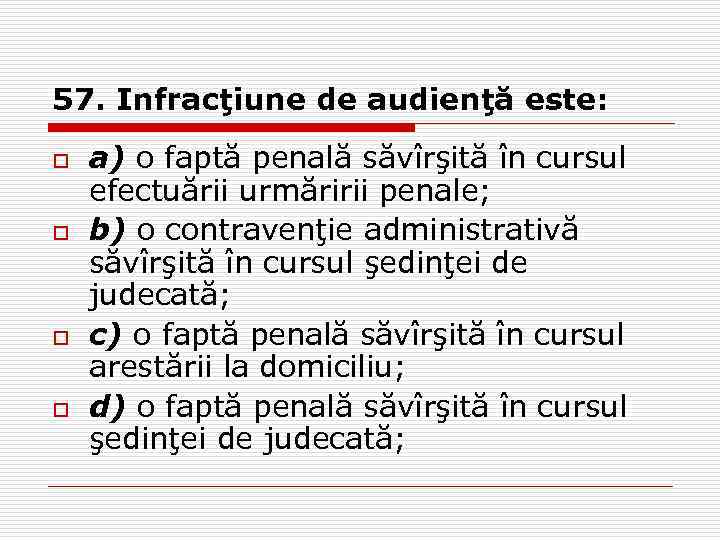 57. Infracţiune de audienţă este:

a) o faptă penală săvîrşită în cursul efectuării urmăririi penale;

b) o contravenţie administrativă săvîrşită în cursul şedinţei de judecată;

c) o faptă penală săvîrşită în cursul arestării la domiciliu;

d) o faptă penală săvîrşită în cursul şedinţei de judecată;